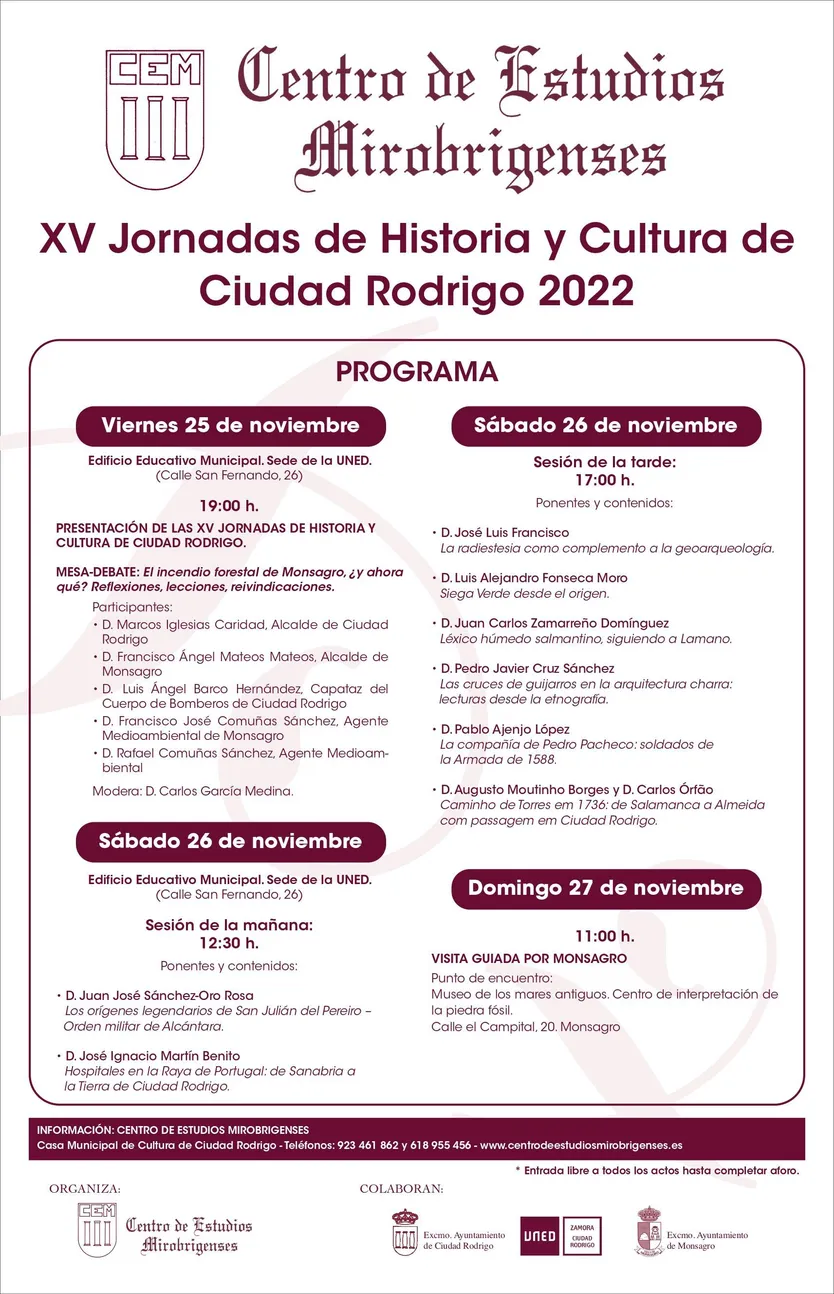 CEM

Centro de Estudios Mirobrigenses

XV Jornadas de Historia y Cultura de Ciudad Rodrigo 2022

PROGRAMA

Viernes 25 de noviembre

Edificio Educativo Municipal. Sede de la UNED.
(Calle San Fernando, 26)

19:00 h.

PRESENTACIÓN DE LAS XV JORNADAS DE HISTORIA Y CULTURA DE CIUDAD RODRIGO.

MESA-DEBATE: El incendio forestal de Monsagro, ¿y ahora qué? Reflexiones, lecciones, reivindicaciones.

Participantes:
• D. Marcos Iglesias Caridad, Alcalde de Ciudad Rodrigo
• D. Francisco Ángel Mateos Mateos, Alcalde de Monsagro
• D. Luis Ángel Barco Hernández, Capataz del Cuerpo de Bomberos de Ciudad Rodrigo
• D. Francisco José Comuñas Sánchez, Agente Medioambiental de Monsagro
• D. Rafael Comuñas Sánchez, Agente Medioambiental

Modera: D. Carlos García Medina.

Sábado 26 de noviembre

Edificio Educativo Municipal. Sede de la UNED.
(Calle San Fernando, 26)

Sesión de la mañana:
12:30 h.

Ponentes y contenidos:

• D. Juan José Sánchez-Oro Rosa
Los orígenes legendarios de San Julián del Pereiro – Orden militar de Alcántara.

• D. José Ignacio Martín Benito
Hospitales en la Raya de Portugal: de Sanabria a la Tierra de Ciudad Rodrigo.

Sábado 26 de noviembre

Sesión de la tarde:
17:00 h.

Ponentes y contenidos:

• D. José Luis Francisco
La radiestesia como complemento a la geoarqueología.

• D. Luis Alejandro Fonseca Moro
Siega Verde desde el origen.

• D. Juan Carlos Zamarreño Domínguez
Léxico húmedo salmantino, siguiendo a Lamano.

• D. Pedro Javier Cruz Sánchez
Las cruces de guijarros en la arquitectura charra: lecturas desde la etnografía.

• D. Pablo Ajenjo López
La compañía de Pedro Pacheco: soldados de la Armada de 1588.

• D. Augusto Moutinho Borges y D. Carlos Órfão
Caminho de Torres em 1736: de Salamanca a Almeida com passagem em Ciudad Rodrigo.

Domingo 27 de noviembre

11:00 h.

VISITA GUIADA POR MONSAGRO
Punto de encuentro:
Museo de los mares antiguos. Centro de interpretación de la piedra fósil.
Calle el Campital, 20. Monsagro

INFORMACIÓN: CENTRO DE ESTUDIOS MIROBRIGENSES
Casa Municipal de Cultura de Ciudad Rodrigo - Teléfonos: 923 461 862 y 618 955 456 - www.centrodeestudiosmirobrigenses.es

* Entrada libre a todos los actos hasta completar aforo.

ORGANIZA:
CEM Centro de Estudios Mirobrigenses

COLABORAN:
Excmo. Ayuntamiento de Ciudad Rodrigo
UNED ZAMORA CIUDAD RODRIGO
Excmo. Ayuntamiento de Monsagro